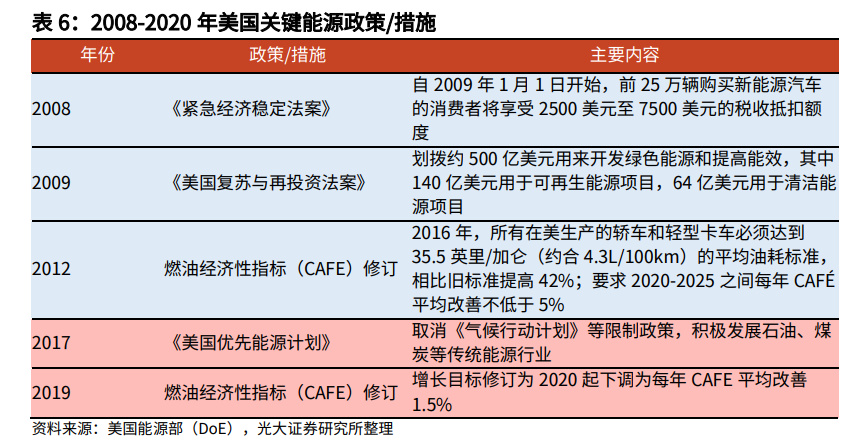 表 6：2008-2020 年美国关键能源政策/措施

| 年份 | 政策/措施 | 主要内容 |
|---|---|---|
| 2008 | 《紧急经济稳定法案》 | 自 2009 年 1 月 1 日开始，前 25 万辆购买新能源汽车的消费者将享受 2500 美元至 7500 美元的税收抵扣额度 |
| 2009 | 《美国复苏与再投资法案》 | 划拨约 500 亿美元用来开发绿色能源和提高能效，其中 140 亿美元用于可再生能源项目，64 亿美元用于清洁能源项目 |
| 2012 | 燃油经济性指标（CAFE）修订 | 2016 年，所有在美生产的轿车和轻型卡车必须达到 35.5 英里/加仑（约合 4.3L/100km）的平均油耗标准，相比旧标准提高 42%；要求 2020-2025 之间每年 CAFÉ 平均改善不低于 5% |
| 2017 | 《美国优先能源计划》 | 取消《气候行动计划》等限制政策，积极发展石油、煤炭等传统能源行业 |
| 2019 | 燃油经济性指标（CAFE）修订 | 增长目标修订为 2020 起下调为每年 CAFE 平均改善 1.5% |

资料来源：美国能源部（DoE），光大证券研究所整理